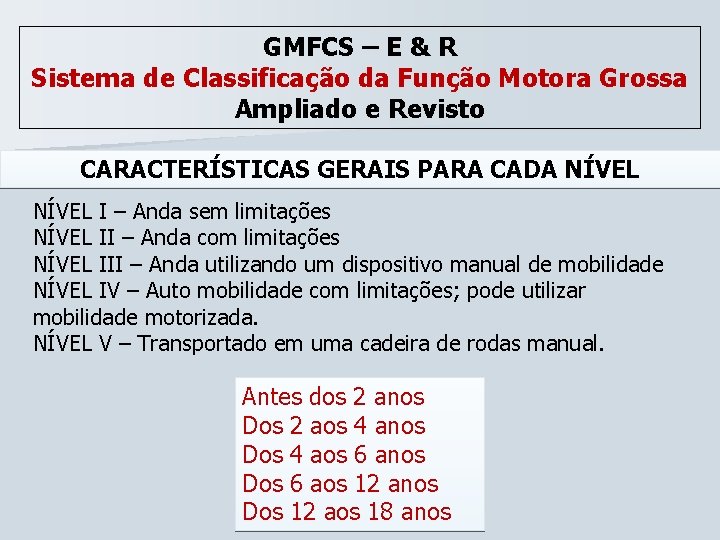 GMFCS – E & R
Sistema de Classificação da Função Motora Grossa
Ampliado e Revisto

CARACTERÍSTICAS GERAIS PARA CADA NÍVEL

NÍVEL I – Anda sem limitações
NÍVEL II – Anda com limitações
NÍVEL III – Anda utilizando um dispositivo manual de mobilidade
NÍVEL IV – Auto mobilidade com limitações; pode utilizar mobilidade motorizada.
NÍVEL V – Transportado em uma cadeira de rodas manual.

Antes dos 2 anos
Dos 2 aos 4 anos
Dos 4 aos 6 anos
Dos 6 aos 12 anos
Dos 12 aos 18 anos